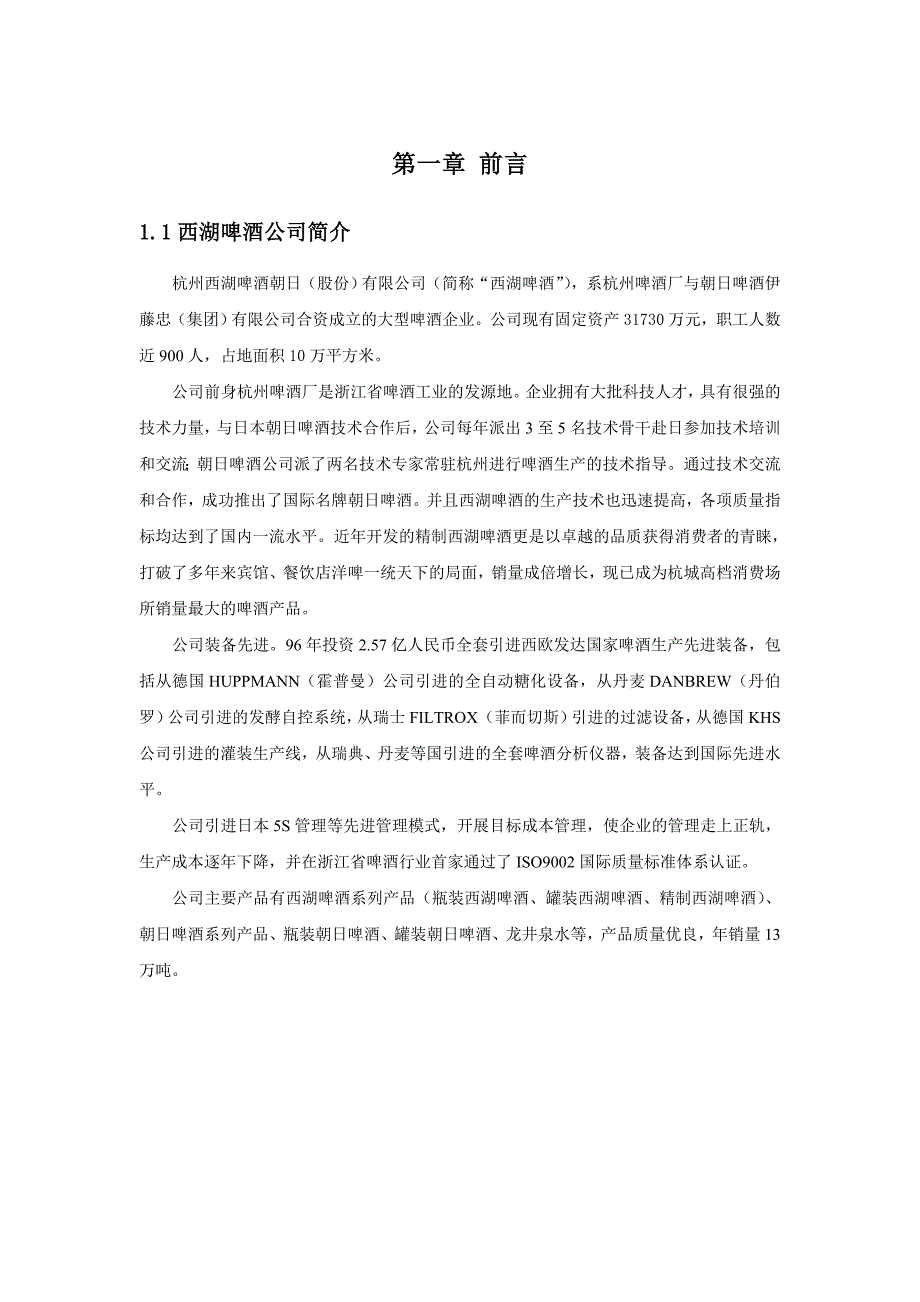 第一章 前言

1.1 西湖啤酒公司简介

杭州西湖啤酒朝日（股份）有限公司（简称“西湖啤酒”），系杭州啤酒厂与朝日啤酒伊藤忠（集团）有限公司合资成立的大型啤酒企业。公司现有固定资产 31730 万元，职工人数近 900 人，占地面积 10 万平方米。

公司前身杭州啤酒厂是浙江省啤酒工业的发源地。企业拥有大批科技人才，具有很强的技术力量，与日本朝日啤酒技术合作后，公司每年派出 3 至 5 名技术骨干赴日参加技术培训和交流;朝日啤酒公司派了两名技术专家常驻杭州进行啤酒生产的技术指导。通过技术交流和合作，成功推出了国际名牌朝日啤酒。并且西湖啤酒的生产技术也迅速提高，各项质量指标均达到了国内一流水平。近年开发的精制西湖啤酒更是以卓越的品质获得消费者的青睐，打破了多年来宾馆、餐饮店洋啤一统天下的局面，销量成倍增长，现已成为杭城高档消费场所销量最大的啤酒产品。

公司装备先进。96 年投资 2.57 亿人民币全套引进西欧发达国家啤酒生产先进装备，包括从德国 HUPPMANN（霍普曼）公司引进的全自动糖化设备，从丹麦 DANBREW（丹伯罗）公司引进的发酵自控系统，从瑞士 FILTROX（菲而切斯）引进的过滤设备，从德国 KHS 公司引进的灌装生产线，从瑞典、丹麦等国引进的全套啤酒分析仪器，装备达到国际先进水平。

公司引进日本 5S 管理等先进管理模式，开展目标成本管理，使企业的管理走上正轨，生产成本逐年下降，并在浙江省啤酒行业首家通过了 ISO9002 国际质量标准体系认证。

公司主要产品有西湖啤酒系列产品（瓶装西湖啤酒、罐装西湖啤酒、精制西湖啤酒）、朝日啤酒系列产品、瓶装朝日啤酒、罐装朝日啤酒、龙井泉水等，产品质量优良，年销量 13 万吨。